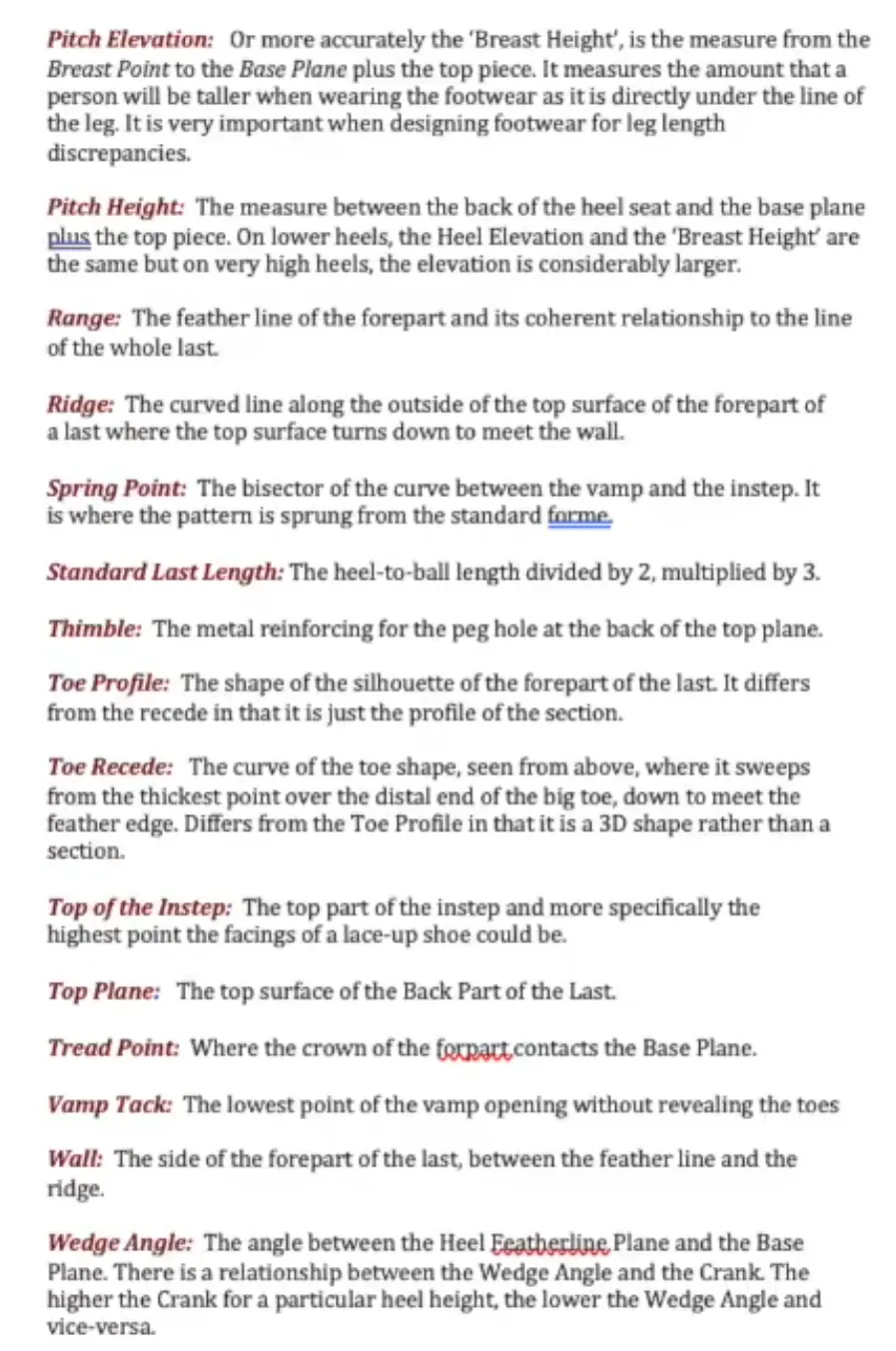 Pitch Elevation: Or more accurately the 'Breast Height', is the measure from the Breast Point to the Base Plane plus the top piece. It measures the amount that a person will be taller when wearing the footwear as it is directly under the line of the leg. It is very important when designing footwear for leg length discrepancies.

Pitch Height: The measure between the back of the heel seat and the base plane plus the top piece. On lower heels, the Heel Elevation and the 'Breast Height' are the same but on very high heels, the elevation is considerably larger.

Range: The feather line of the forepart and its coherent relationship to the line of the whole last.

Ridge: The curved line along the outside of the top surface of the forepart of a last where the top surface turns down to meet the wall.

Spring Point: The bisector of the curve between the vamp and the instep. It is where the pattern is sprung from the standard forme.

Standard Last Length: The heel-to-ball length divided by 2, multiplied by 3.

Thimble: The metal reinforcing for the peg hole at the back of the top plane.

Toe Profile: The shape of the silhouette of the forepart of the last. It differs from the recede in that it is just the profile of the section.

Toe Recede: The curve of the toe shape, seen from above, where it sweeps from the thickest point over the distal end of the big toe, down to meet the feather edge. Differs from the Toe Profile in that it is a 3D shape rather than a section.

Top of the Instep: The top part of the instep and more specifically the highest point the facings of a lace-up shoe could be.

Top Plane: The top surface of the Back Part of the Last.

Tread Point: Where the crown of the forpart contacts the Base Plane.

Vamp Tack: The lowest point of the vamp opening without revealing the toes

Wall: The side of the forepart of the last, between the feather line and the ridge.

Wedge Angle: The angle between the Heel Featherline Plane and the Base Plane. There is a relationship between the Wedge Angle and the Crank. The higher the Crank for a particular heel height, the lower the Wedge Angle and vice-versa.